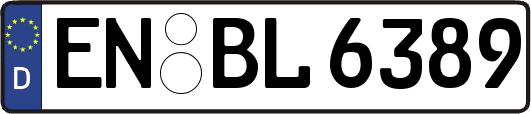 D
EN BL 6389